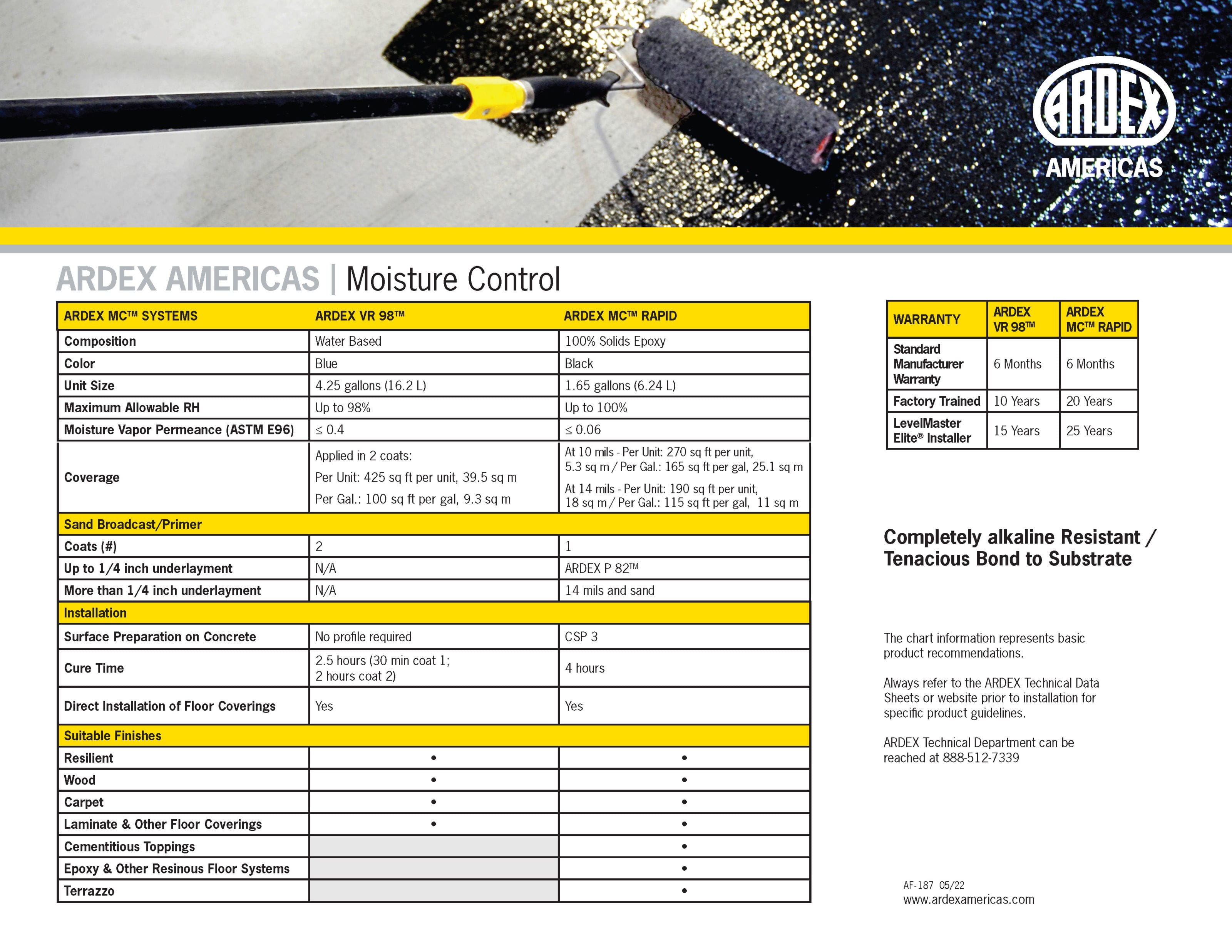 ARDEX AMERICAS

ARDEX AMERICAS | Moisture Control

| ARDEX MC™ SYSTEMS | ARDEX VR 98™ | ARDEX MC™ RAPID |
|---|---|---|
| Composition | Water Based | 100% Solids Epoxy |
| Color | Blue | Black |
| Unit Size | 4.25 gallons (16.2 L) | 1.65 gallons (6.24 L) |
| Maximum Allowable RH | Up to 98% | Up to 100% |
| Moisture Vapor Permeance (ASTM E96) | ≤ 0.4 | ≤ 0.06 |
| Coverage | Applied in 2 coats: Per Unit: 425 sq ft per unit, 39.5 sq m Per Gal.: 100 sq ft per gal, 9.3 sq m | At 10 mils - Per Unit: 270 sq ft per unit, 5.3 sq m / Per Gal.: 165 sq ft per gal, 25.1 sq m At 14 mils - Per Unit: 190 sq ft per unit, 18 sq m / Per Gal.: 115 sq ft per gal, 11 sq m |
| Sand Broadcast/Primer | | |
| Coats (#) | 2 | 1 |
| Up to 1/4 inch underlayment | N/A | ARDEX P 82™ |
| More than 1/4 inch underlayment | N/A | 14 mils and sand |
| Installation | | |
| Surface Preparation on Concrete | No profile required | CSP 3 |
| Cure Time | 2.5 hours (30 min coat 1; 2 hours coat 2) | 4 hours |
| Direct Installation of Floor Coverings | Yes | Yes |
| Suitable Finishes | | |
| Resilient | • | • |
| Wood | • | • |
| Carpet | • | • |
| Laminate & Other Floor Coverings | • | • |
| Cementitious Toppings | | • |
| Epoxy & Other Resinous Floor Systems | | • |
| Terrazzo | | • |

| WARRANTY | ARDEX VR 98™ | ARDEX MC™ RAPID |
|---|---|---|
| Standard Manufacturer Warranty | 6 Months | 6 Months |
| Factory Trained | 10 Years | 20 Years |
| LevelMaster Elite® Installer | 15 Years | 25 Years |

Completely alkaline Resistant / Tenacious Bond to Substrate

The chart information represents basic product recommendations.

Always refer to the ARDEX Technical Data Sheets or website prior to installation for specific product guidelines.

ARDEX Technical Department can be reached at 888-512-7339

AF-187 05/22
www.ardexamericas.com